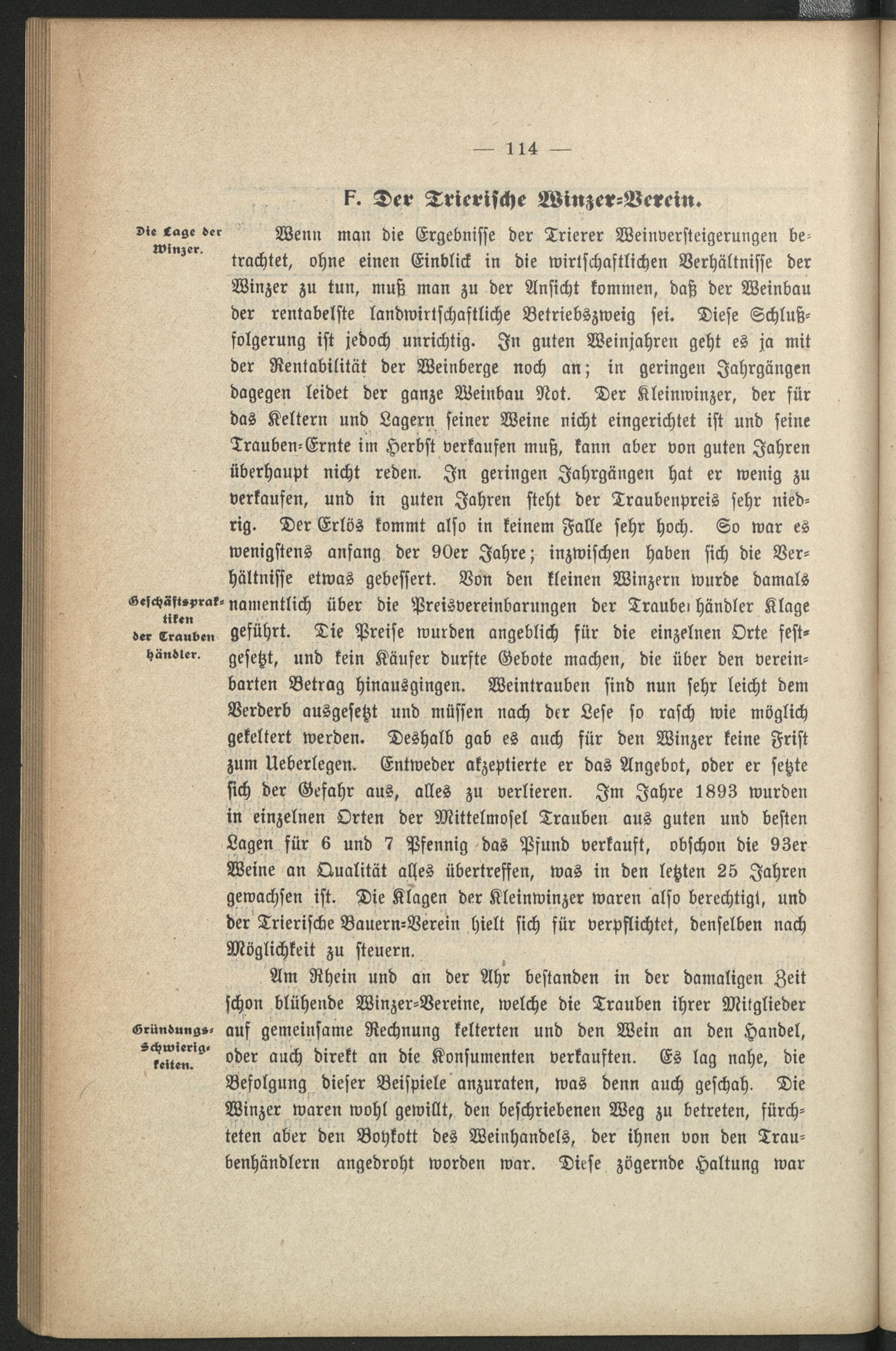 — 114 —

F. Der Trierische Winzer-Verein.

Die Lage der Winzer.

Wenn man die Ergebnisse der Trierer Weinversteigerungen betrachtet, ohne einen Einblick in die wirtschaftlichen Verhältnisse der Winzer zu tun, muß man zu der Ansicht kommen, daß der Weinbau der rentabelste landwirtschaftliche Betriebszweig sei. Diese Schlußfolgerung ist jedoch unrichtig. In guten Weinjahren geht es ja mit der Rentabilität der Weinberge noch an; in geringen Jahrgängen dagegen leidet der ganze Weinbau Not. Der Kleinwinzer, der für das Keltern und Lagern seiner Weine nicht eingerichtet ist und seine Trauben-Ernte im Herbst verkaufen muß, kann aber von guten Jahren überhaupt nicht reden. In geringen Jahrgängen hat er wenig zu verkaufen, und in guten Jahren steht der Traubenpreis sehr niedrig. Der Erlös kommt also in keinem Falle sehr hoch. So war es wenigstens anfang der 90er Jahre; inzwischen haben sich die Verhältnisse etwas gebessert. Von den kleinen Winzern wurde damals namentlich über die Preisvereinbarungen der Traubenhändler Klage geführt. Die Preise wurden angeblich für die einzelnen Orte festgesetzt, und kein Käufer durfte Gebote machen, die über den vereinbarten Betrag hinausgingen. Weintrauben sind nun sehr leicht dem Verderb ausgesetzt und müssen nach der Lese so rasch wie möglich gekeltert werden. Deshalb gab es auch für den Winzer keine Frist zum Ueberlegen. Entweder akzeptierte er das Angebot, oder er setzte sich der Gefahr aus, alles zu verlieren. Im Jahre 1893 wurden in einzelnen Orten der Mittelmosel Trauben aus guten und besten Lagen für 6 und 7 Pfennig das Pfund verkauft, obschon die 93er Weine an Qualität alles übertreffen, was in den letzten 25 Jahren gewachsen ist. Die Klagen der Kleinwinzer waren also berechtigt, und der Trierische Bauern-Verein hielt sich für verpflichtet, denselben nach Möglichkeit zu steuern.

Geschäftspraktiken der Traubenhändler.

Am Rhein und an der Ahr bestanden in der damaligen Zeit schon blühende Winzer-Vereine, welche die Trauben ihrer Mitglieder auf gemeinsame Rechnung kelterten und den Wein an den Handel, oder auch direkt an die Konsumenten verkauften. Es lag nahe, die Befolgung dieser Beispiele anzuraten, was denn auch geschah. Die Winzer waren wohl gewillt, den beschriebenen Weg zu betreten, fürchteten aber den Boykott des Weinhandels, der ihnen von den Traubenhändlern angedroht worden war. Diese zögernde Haltung war

Gründungsschwierigkeiten.